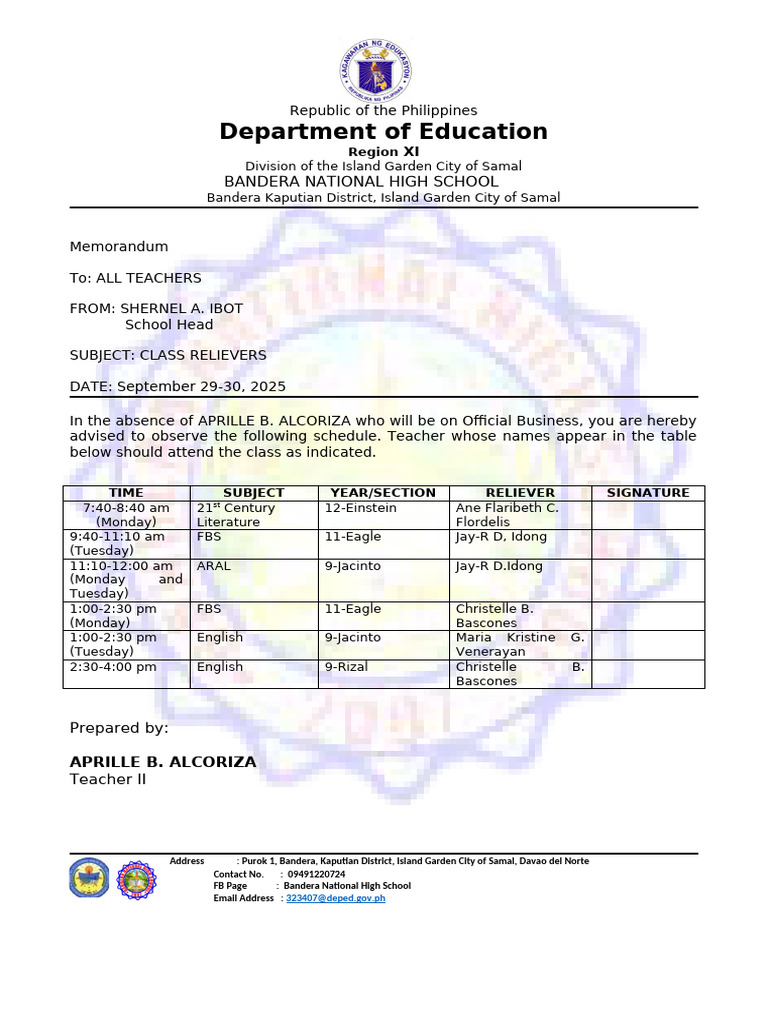 KAGAWARAN NG EDUKASYON
REPUBLIKA NG PILIPINAS

Republic of the Philippines
Department of Education
Region XI
Division of the Island Garden City of Samal
BANDERA NATIONAL HIGH SCHOOL
Bandera Kaputian District, Island Garden City of Samal

Memorandum

To: ALL TEACHERS

FROM: SHERNEL A. IBOT
School Head

SUBJECT: CLASS RELIEVERS

DATE: September 29-30, 2025

In the absence of APRILLE B. ALCORIZA who will be on Official Business, you are hereby advised to observe the following schedule. Teacher whose names appear in the table below should attend the class as indicated.

| TIME | SUBJECT | YEAR/SECTION | RELIEVER | SIGNATURE |
|---|---|---|---|---|
| 7:40-8:40 am (Monday) | 21$^{st}$ Century Literature | 12-Einstein | Ane Flaribeth C. Flordelis | |
| 9:40-11:10 am (Tuesday) | FBS | 11-Eagle | Jay-R D, Idong | |
| 11:10-12:00 am (Monday and Tuesday) | ARAL | 9-Jacinto | Jay-R D.Idong | |
| 1:00-2:30 pm (Monday) | FBS | 11-Eagle | Christelle B. Bascones | |
| 1:00-2:30 pm (Tuesday) | English | 9-Jacinto | Maria Kristine G. Venerayan | |
| 2:30-4:00 pm | English | 9-Rizal | Christelle B. Bascones | |

Prepared by:

APRILLE B. ALCORIZA
Teacher II

Address : Purok 1, Bandera, Kaputian District, Island Garden City of Samal, Davao del Norte
Contact No. : 09491220724
FB Page : Bandera National High School
Email Address : 323407@deped.gov.ph